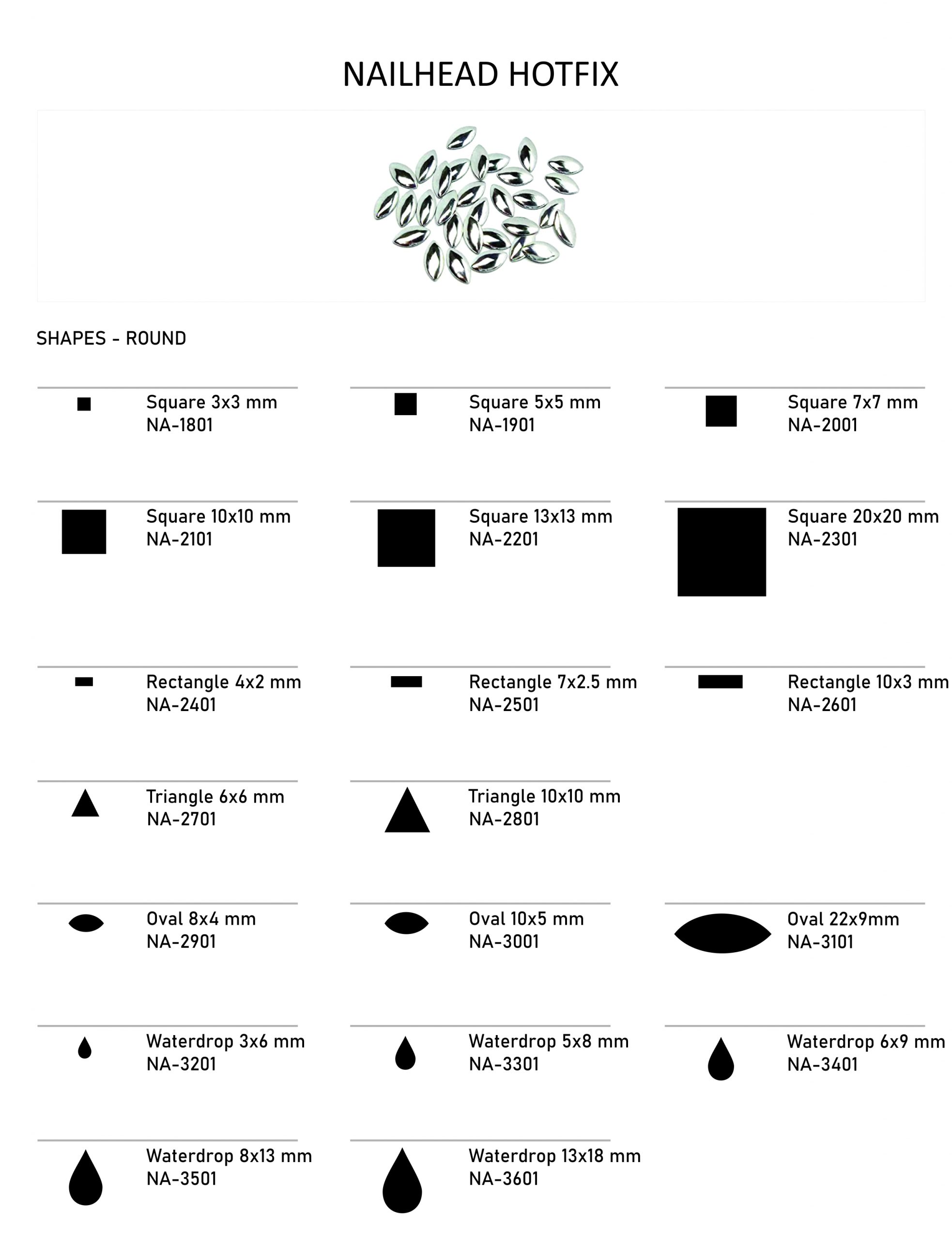 NAILHEAD HOTFIX

SHAPES - ROUND

Square 3x3 mm
NA-1801

Square 5x5 mm
NA-1901

Square 7x7 mm
NA-2001

Square 10x10 mm
NA-2101

Square 13x13 mm
NA-2201

Square 20x20 mm
NA-2301

Rectangle 4x2 mm
NA-2401

Rectangle 7x2.5 mm
NA-2501

Rectangle 10x3 mm
NA-2601

Triangle 6x6 mm
NA-2701

Triangle 10x10 mm
NA-2801

Oval 8x4 mm
NA-2901

Oval 10x5 mm
NA-3001

Oval 22x9mm
NA-3101

Waterdrop 3x6 mm
NA-3201

Waterdrop 5x8 mm
NA-3301

Waterdrop 6x9 mm
NA-3401

Waterdrop 8x13 mm
NA-3501

Waterdrop 13x18 mm
NA-3601